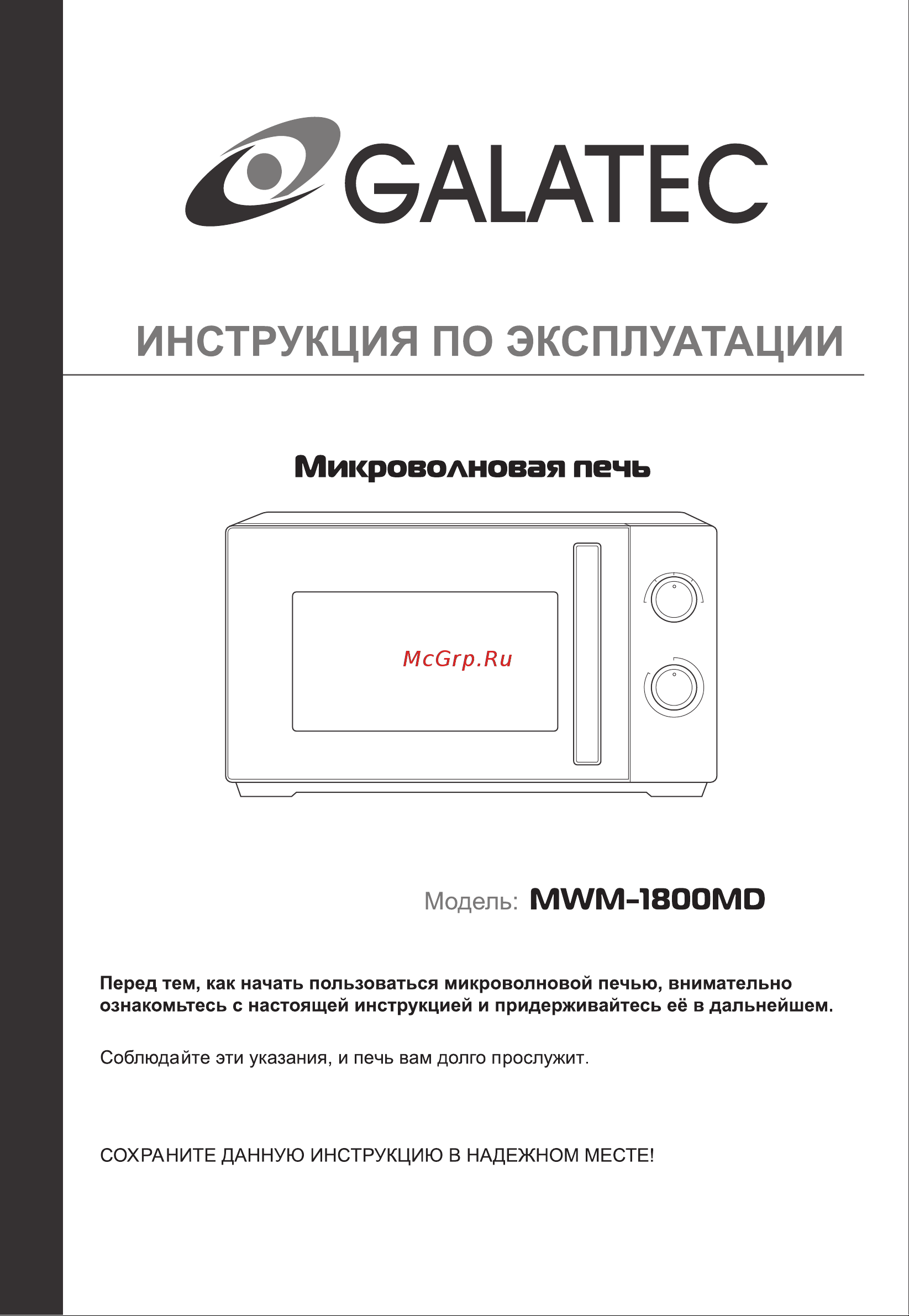 GALATEC

ИНСТРУКЦИЯ ПО ЭКСПЛУАТАЦИИ

Микроволновая печь

McGrp.Ru

Модель: MWM-1800MD

Перед тем, как начать пользоваться микроволновой печью, внимательно ознакомьтесь с настоящей инструкцией и придерживайтесь её в дальнейшем.

Соблюдайте эти указания, и печь вам долго прослужит.

СОХРАНИТЕ ДАННУЮ ИНСТРУКЦИЮ В НАДЕЖНОМ МЕСТЕ!